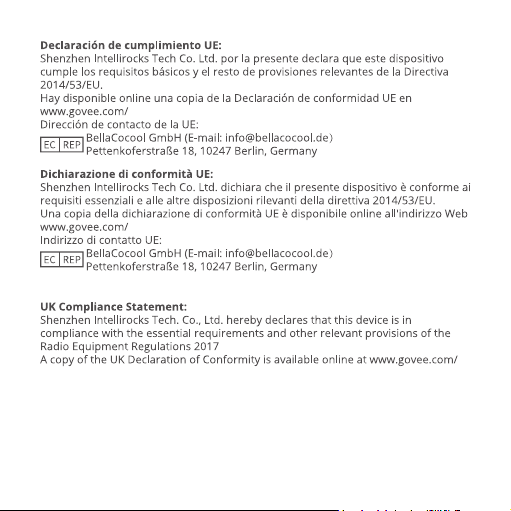 Declaración de cumplimiento UE:
Shenzhen Intellirocks Tech Co. Ltd. por la presente declara que este dispositivo cumple los requisitos básicos y el resto de provisiones relevantes de la Directiva 2014/53/EU.
Hay disponible online una copia de la Declaración de conformidad UE en www.govee.com/
Dirección de contacto de la UE:
EC REP BellaCocool GmbH (E-mail: info@bellacocool.de)
Pettenkoferstraße 18, 10247 Berlin, Germany

Dichiarazione di conformità UE:
Shenzhen Intellirocks Tech Co. Ltd. dichiara che il presente dispositivo è conforme ai requisiti essenziali e alle altre disposizioni rilevanti della direttiva 2014/53/EU.
Una copia della dichiarazione di conformità UE è disponibile online all'indirizzo Web www.govee.com/
Indirizzo di contatto UE:
EC REP BellaCocool GmbH (E-mail: info@bellacocool.de)
Pettenkoferstraße 18, 10247 Berlin, Germany

UK Compliance Statement:
Shenzhen Intellirocks Tech. Co., Ltd. hereby declares that this device is in compliance with the essential requirements and other relevant provisions of the Radio Equipment Regulations 2017
A copy of the UK Declaration of Conformity is available online at www.govee.com/